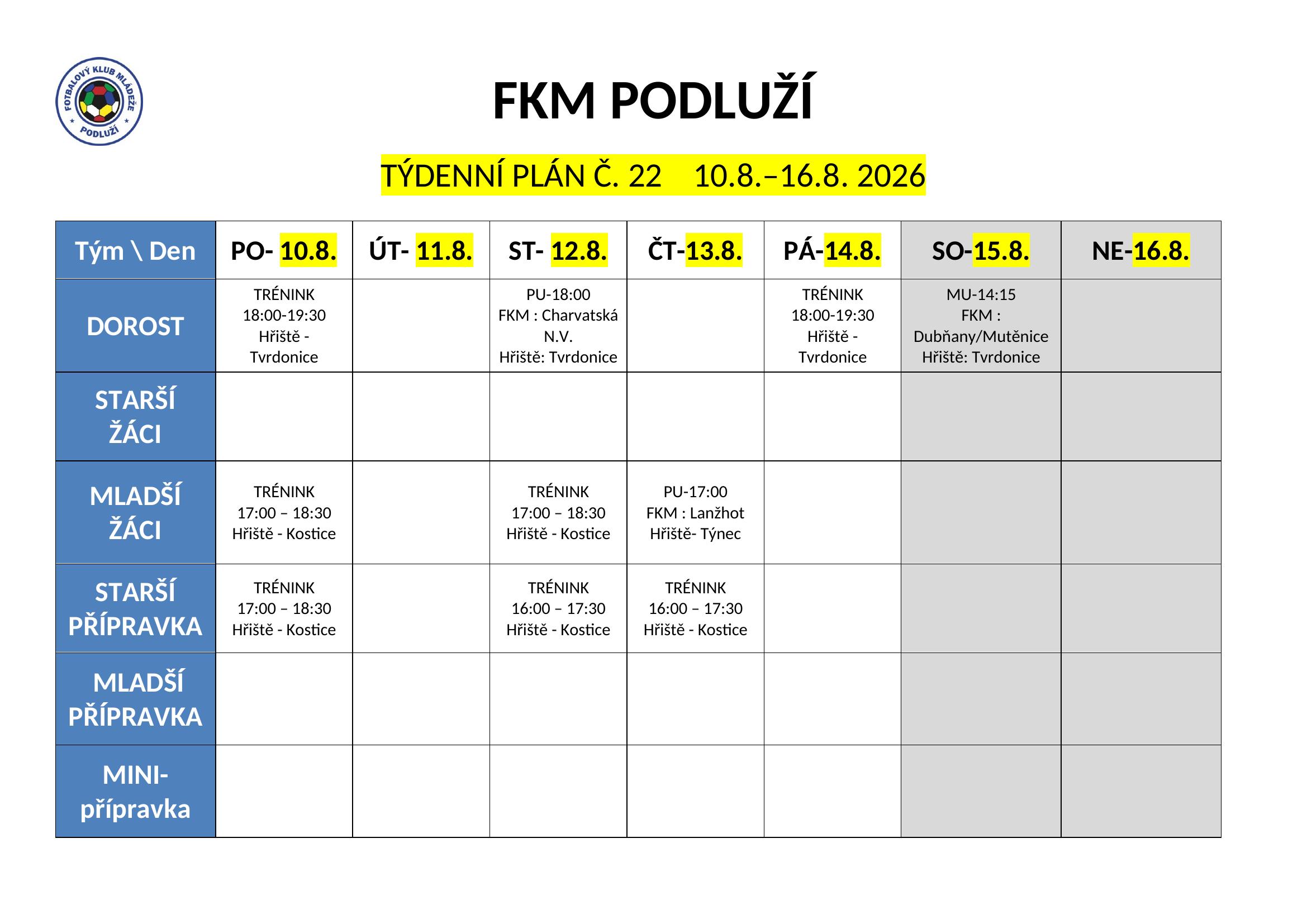 FOTBALOVÝ KLUB MLÁDEŽE PODLUŽÍ

FKM PODLUŽÍ

TÝDENNÍ PLÁN Č. 22 10.8.–16.8. 2026

| Tým \ Den | PO- 10.8. | ÚT- 11.8. | ST- 12.8. | ČT-13.8. | PÁ-14.8. | SO-15.8. | NE-16.8. |
|---|---|---|---|---|---|---|---|
| DOROST | TRÉNINK 18:00-19:30 Hřiště - Tvrdonice | | PU-18:00 FKM : Charvatská N.V. Hřiště: Tvrdonice | | TRÉNINK 18:00-19:30 Hřiště - Tvrdonice | MU-14:15 FKM : Dubňany/Mutěnice Hřiště: Tvrdonice | |
| STARŠÍ ŽÁCI | | | | | | | |
| MLADŠÍ ŽÁCI | TRÉNINK 17:00 – 18:30 Hřiště - Kostice | | TRÉNINK 17:00 – 18:30 Hřiště - Kostice | PU-17:00 FKM : Lanžhot Hřiště- Týnec | | | |
| STARŠÍ PŘÍPRAVKA | TRÉNINK 17:00 – 18:30 Hřiště - Kostice | | TRÉNINK 16:00 – 17:30 Hřiště - Kostice | TRÉNINK 16:00 – 17:30 Hřiště - Kostice | | | |
| MLADŠÍ PŘÍPRAVKA | | | | | | | |
| MINI-přípravka | | | | | | | |